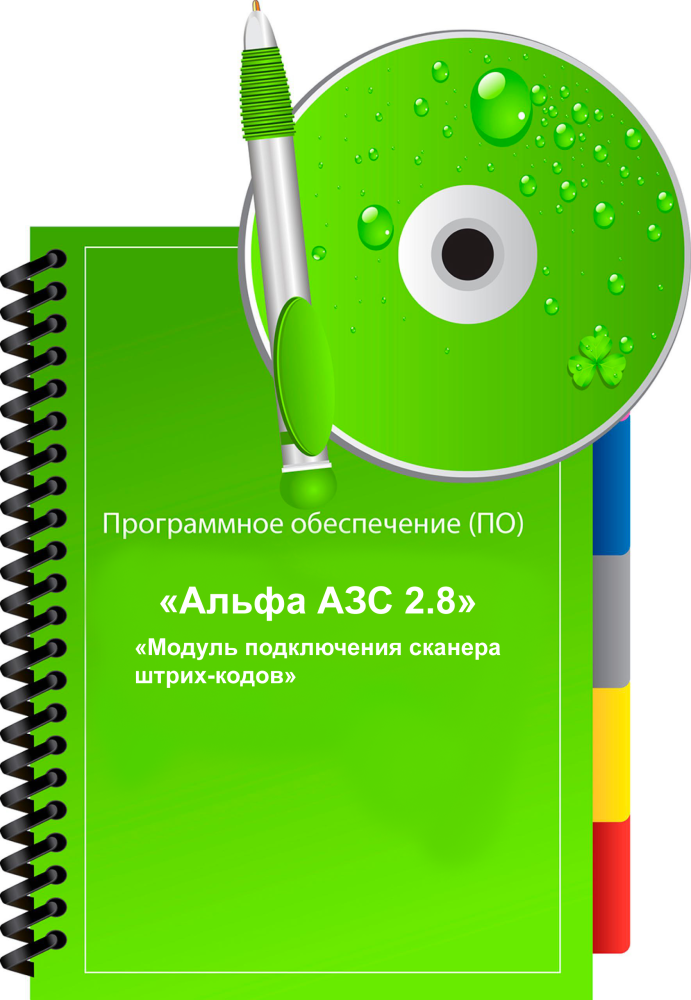 Программное обеспечение (ПО)

«Альфа АЗС 2.8»

«Модуль подключения сканера штрих-кодов»